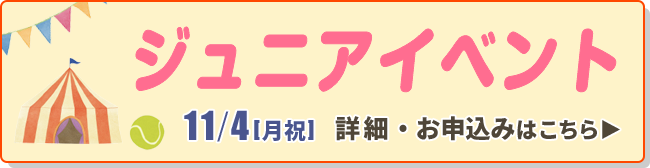 ジュニアイベント

11/4【月祝】 詳細・お申込みはこちら▶